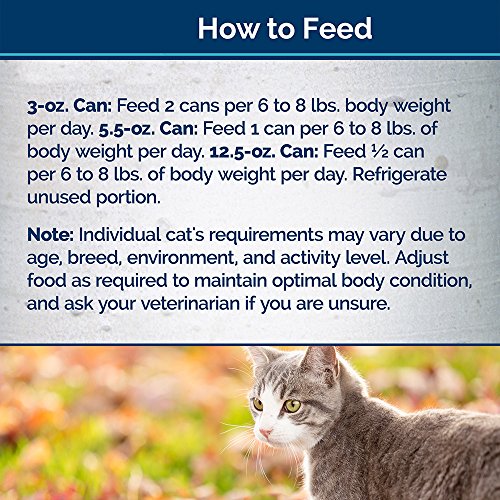 How to Feed

3-oz. Can: Feed 2 cans per 6 to 8 lbs. body weight per day. 5.5-oz. Can: Feed 1 can per 6 to 8 lbs. of body weight per day. 12.5-oz. Can: Feed ½ can per 6 to 8 lbs. of body weight per day. Refrigerate unused portion.

Note: Individual cat's requirements may vary due to age, breed, environment, and activity level. Adjust food as required to maintain optimal body condition, and ask your veterinarian if you are unsure.